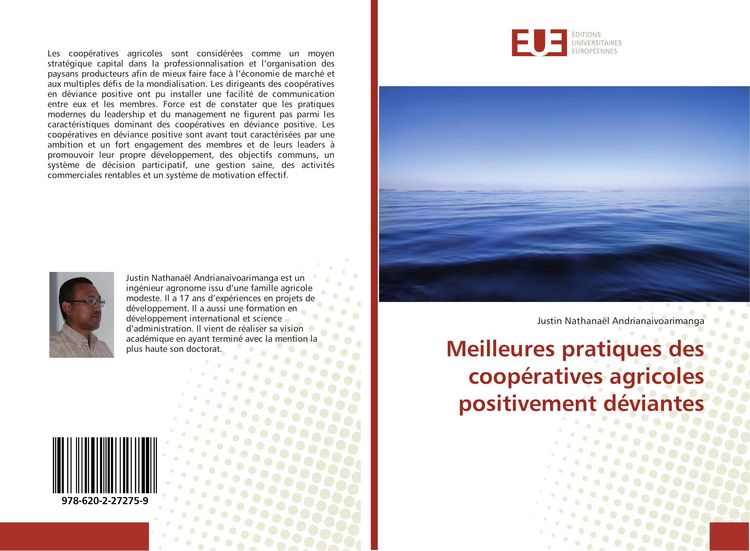 Les coopératives agricoles sont considérées comme un moyen stratégique capital dans la professionnalisation et l'organisation des paysans producteurs afin de mieux faire face à l'économie de marché et aux multiples défis de la mondialisation. Les dirigeants des coopératives en déviance positive ont pu installer une facilité de communication entre eux et les membres. Force est de constater que les pratiques modernes du leadership et du management ne figurent pas parmi les caractéristiques dominant des coopératives en déviance positive. Les coopératives en déviance positive sont avant tout caractérisées par une ambition et un fort engagement des membres et de leurs leaders à promouvoir leur propre développement, des objectifs communs, un système de décision participatif, une gestion saine, des activités commerciales rentables et un système de motivation effectif.

Justin Nathanaël Andrianaivoarimanga est un ingénieur agronome issu d'une famille agricole modeste. Il a 17 ans d'expériences en projets de développement. Il a aussi une formation en développement international et science d'administration. Il vient de réaliser sa vision académique en ayant terminé avec la mention la plus haute son doctorat.

978-620-2-27275-9

EUE ÉDITIONS UNIVERSITAIRES EUROPÉENNES

Justin Nathanaël Andrianaivoarimanga

Meilleures pratiques des coopératives agricoles positivement déviantes